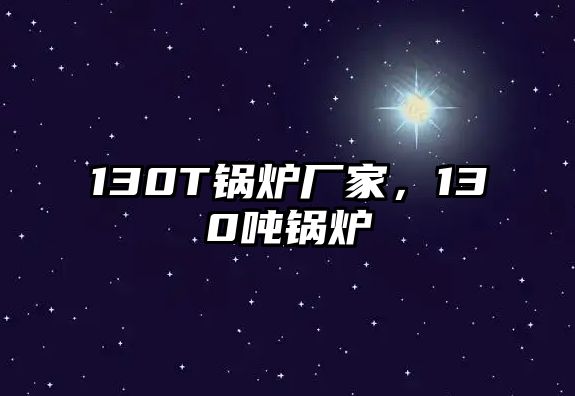 130T锅炉厂家，130吨锅炉